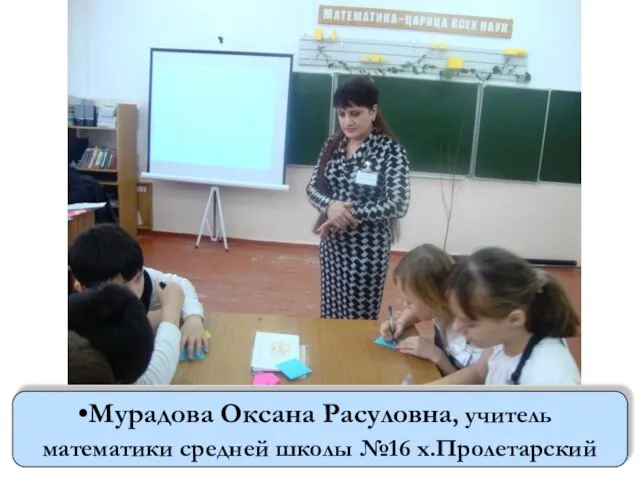 МАТЕМАТИКА–ЦАРИЦА ВСЕХ НАУК

•Мурадова Оксана Расуловна, учитель математики средней школы №16 х.Пролетарский